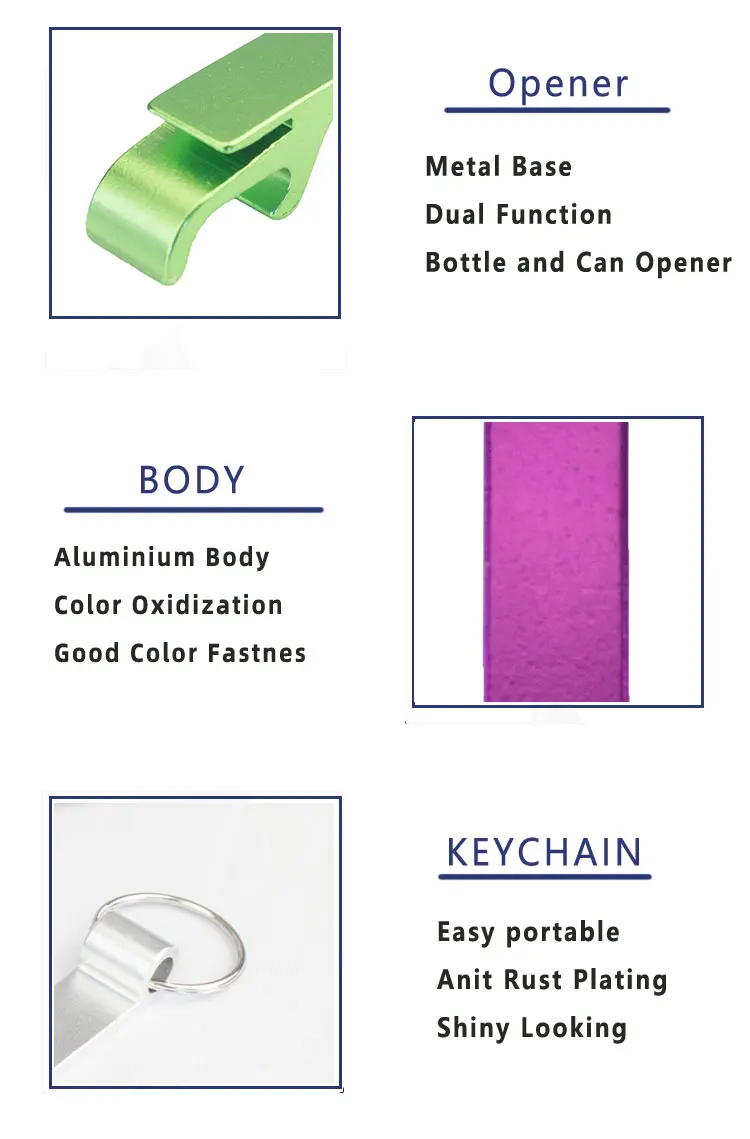 Opener

Metal Base
Dual Function
Bottle and Can Opener

BODY

Aluminium Body
Color Oxidization
Good Color Fastnes

KEYCHAIN

Easy portable
Anit Rust Plating
Shiny Looking